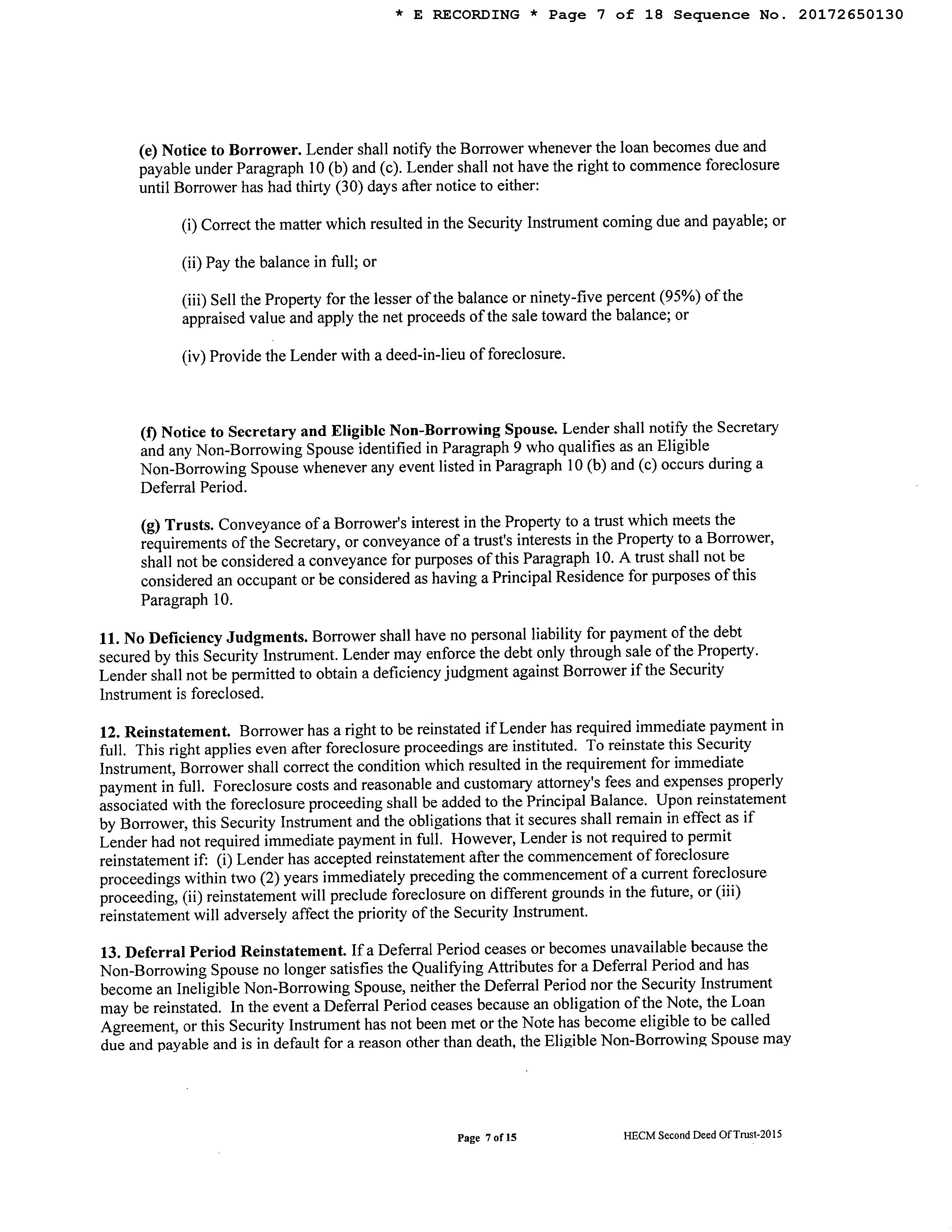 * E RECORDING * Page 7 of 18 Sequence No. 20172650130

(e) Notice to Borrower. Lender shall notify the Borrower whenever the loan becomes due and payable under Paragraph 10 (b) and (c). Lender shall not have the right to commence foreclosure until Borrower has had thirty (30) days after notice to either:

(i) Correct the matter which resulted in the Security Instrument coming due and payable; or

(ii) Pay the balance in full; or

(iii) Sell the Property for the lesser of the balance or ninety-five percent (95%) of the appraised value and apply the net proceeds of the sale toward the balance; or

(iv) Provide the Lender with a deed-in-lieu of foreclosure.

(f) Notice to Secretary and Eligible Non-Borrowing Spouse. Lender shall notify the Secretary and any Non-Borrowing Spouse identified in Paragraph 9 who qualifies as an Eligible Non-Borrowing Spouse whenever any event listed in Paragraph 10 (b) and (c) occurs during a Deferral Period.

(g) Trusts. Conveyance of a Borrower's interest in the Property to a trust which meets the requirements of the Secretary, or conveyance of a trust's interests in the Property to a Borrower, shall not be considered a conveyance for purposes of this Paragraph 10. A trust shall not be considered an occupant or be considered as having a Principal Residence for purposes of this Paragraph 10.

11. No Deficiency Judgments. Borrower shall have no personal liability for payment of the debt secured by this Security Instrument. Lender may enforce the debt only through sale of the Property. Lender shall not be permitted to obtain a deficiency judgment against Borrower if the Security Instrument is foreclosed.

12. Reinstatement. Borrower has a right to be reinstated if Lender has required immediate payment in full. This right applies even after foreclosure proceedings are instituted. To reinstate this Security Instrument, Borrower shall correct the condition which resulted in the requirement for immediate payment in full. Foreclosure costs and reasonable and customary attorney's fees and expenses properly associated with the foreclosure proceeding shall be added to the Principal Balance. Upon reinstatement by Borrower, this Security Instrument and the obligations that it secures shall remain in effect as if Lender had not required immediate payment in full. However, Lender is not required to permit reinstatement if: (i) Lender has accepted reinstatement after the commencement of foreclosure proceedings within two (2) years immediately preceding the commencement of a current foreclosure proceeding, (ii) reinstatement will preclude foreclosure on different grounds in the future, or (iii) reinstatement will adversely affect the priority of the Security Instrument.

13. Deferral Period Reinstatement. If a Deferral Period ceases or becomes unavailable because the Non-Borrowing Spouse no longer satisfies the Qualifying Attributes for a Deferral Period and has become an Ineligible Non-Borrowing Spouse, neither the Deferral Period nor the Security Instrument may be reinstated. In the event a Deferral Period ceases because an obligation of the Note, the Loan Agreement, or this Security Instrument has not been met or the Note has become eligible to be called due and payable and is in default for a reason other than death, the Eligible Non-Borrowing Spouse may

Page 7 of 15 HECM Second Deed Of Trust-2015